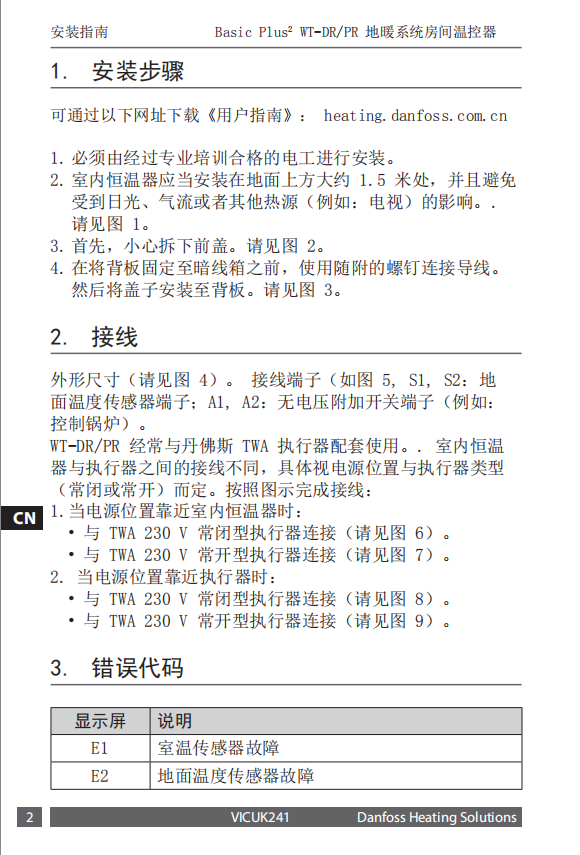 安装指南　　Basic Plus² WT-DR/PR 地暖系统房间温控器

1.　安装步骤

可通过以下网址下载《用户指南》： heating.danfoss.com.cn

1. 必须由经过专业培训合格的电工进行安装。
2. 室内恒温器应当安装在地面上方大约 1.5 米处，并且避免受到日光、气流或者其他热源（例如：电视）的影响。. 请见图 1。
3. 首先，小心拆下前盖。请见图 2。
4. 在将背板固定至暗线箱之前，使用随附的螺钉连接导线。然后将盖子安装至背板。请见图 3。

2.　接线

外形尺寸（请见图 4）。 接线端子（如图 5, S1, S2：地面温度传感器端子；A1, A2：无电压附加开关端子（例如：控制锅炉）。
WT-DR/PR 经常与丹佛斯 TWA 执行器配套使用。. 室内恒温器与执行器之间的接线不同，具体视电源位置与执行器类型（常闭或常开）而定。按照图示完成接线：

CN

1. 当电源位置靠近室内恒温器时：
• 与 TWA 230 V 常闭型执行器连接（请见图 6）。
• 与 TWA 230 V 常开型执行器连接（请见图 7）。
2. 当电源位置靠近执行器时：
• 与 TWA 230 V 常闭型执行器连接（请见图 8）。
• 与 TWA 230 V 常开型执行器连接（请见图 9）。

3.　错误代码

| 显示屏 | 说明 |
|---|---|
| E1 | 室温传感器故障 |
| E2 | 地面温度传感器故障 |

2　VICUK241　Danfoss Heating Solutions